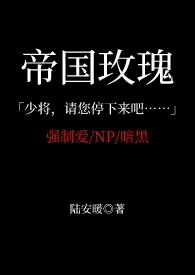 帝国玫瑰

「少将，请您停下来吧……」

强制爱/NP/暗黑

陆安暖◎著